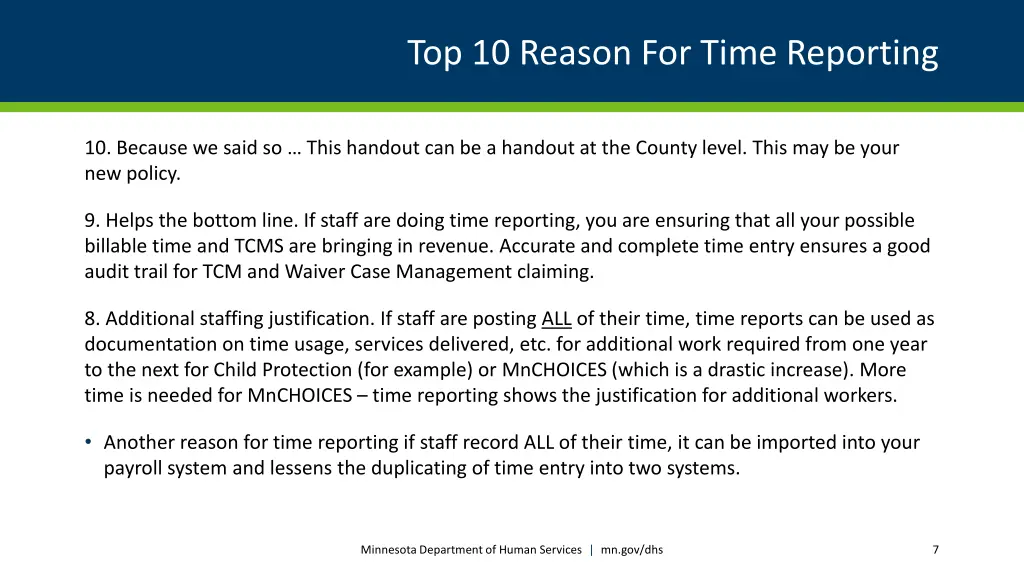 Top 10 Reason For Time Reporting

10. Because we said so … This handout can be a handout at the County level. This may be your new policy.

9. Helps the bottom line. If staff are doing time reporting, you are ensuring that all your possible billable time and TCMS are bringing in revenue. Accurate and complete time entry ensures a good audit trail for TCM and Waiver Case Management claiming.

8. Additional staffing justification. If staff are posting ALL of their time, time reports can be used as documentation on time usage, services delivered, etc. for additional work required from one year to the next for Child Protection (for example) or MnCHOICES (which is a drastic increase). More time is needed for MnCHOICES – time reporting shows the justification for additional workers.

• Another reason for time reporting if staff record ALL of their time, it can be imported into your payroll system and lessens the duplicating of time entry into two systems.

Minnesota Department of Human Services | mn.gov/dhs

7